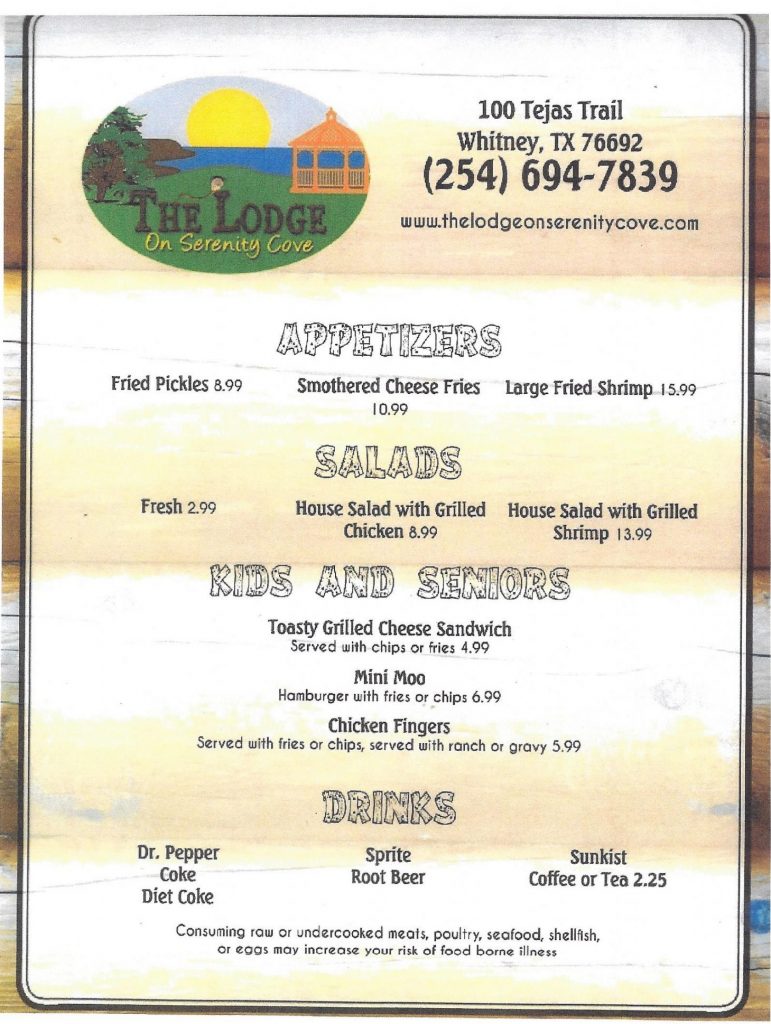 THE LODGE
On Serenity Cove

100 Tejas Trail
Whitney, TX 76692
(254) 694-7839
www.thelodgeonserenitycove.com

APPETIZERS

Fried Pickles 8.99

Smothered Cheese Fries 10.99

Large Fried Shrimp 15.99

SALADS

Fresh 2.99

House Salad with Grilled Chicken 8.99

House Salad with Grilled Shrimp 13.99

KIDS AND SENIORS

Toasty Grilled Cheese Sandwich
Served with chips or fries 4.99

Mini Moo
Hamburger with fries or chips 6.99

Chicken Fingers
Served with fries or chips, served with ranch or gravy 5.99

DRINKS

Dr. Pepper
Coke
Diet Coke

Sprite
Root Beer

Sunkist
Coffee or Tea 2.25

Consuming raw or undercooked meats, poultry, seafood, shellfish, or eggs may increase your risk of food borne illness